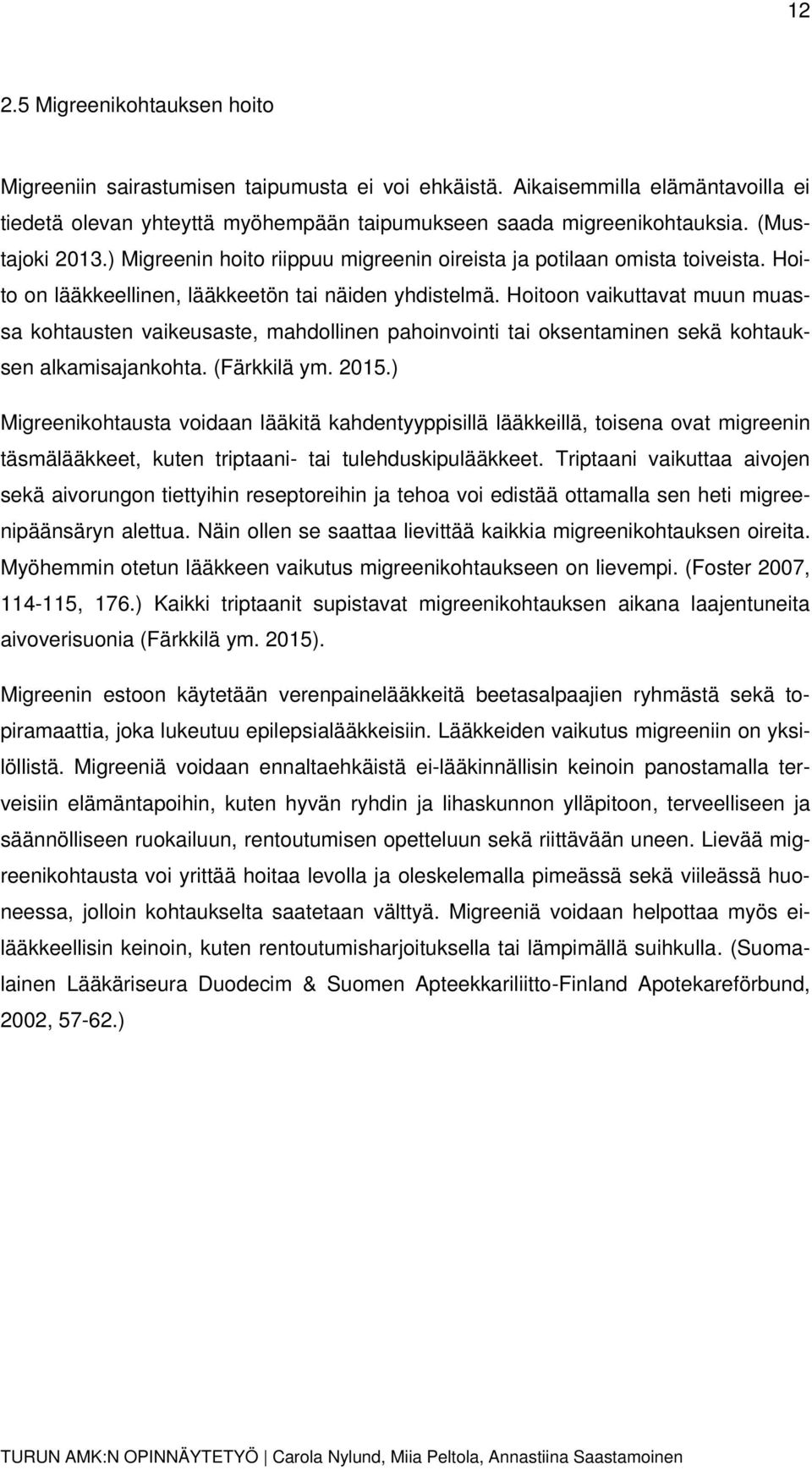 12

2.5 Migreenikohtauksen hoito

Migreeniin sairastumisen taipumusta ei voi ehkäistä. Aikaisemmilla elämäntavoilla ei tiedetä olevan yhteyttä myöhempään taipumukseen saada migreenikohtauksia. (Mustajoki 2013.) Migreenin hoito riippuu migreenin oireista ja potilaan omista toiveista. Hoito on lääkkeellinen, lääkkeetön tai näiden yhdistelmä. Hoitoon vaikuttavat muun muassa kohtausten vaikeusaste, mahdollinen pahoinvointi tai oksentaminen sekä kohtauksen alkamisajankohta. (Färkkilä ym. 2015.)

Migreenikohtausta voidaan lääkitä kahdentyyppisillä lääkkeillä, toisena ovat migreenin täsmälääkkeet, kuten triptaani- tai tulehduskipulääkkeet. Triptaani vaikuttaa aivojen sekä aivorungon tiettyihin reseptoreihin ja tehoa voi edistää ottamalla sen heti migreenipäänsäryn alettua. Näin ollen se saattaa lievittää kaikkia migreenikohtauksen oireita. Myöhemmin otetun lääkkeen vaikutus migreenikohtaukseen on lievempi. (Foster 2007, 114-115, 176.) Kaikki triptaanit supistavat migreenikohtauksen aikana laajentuneita aivoverisuonia (Färkkilä ym. 2015).

Migreenin estoon käytetään verenpainelääkkeitä beetasalpaajien ryhmästä sekä topiramaattia, joka lukeutuu epilepsialääkkeisiin. Lääkkeiden vaikutus migreeniin on yksilöllistä. Migreeniä voidaan ennaltaehkäistä ei-lääkinnällisin keinoin panostamalla terveisiin elämäntapoihin, kuten hyvän ryhdin ja lihaskunnon ylläpitoon, terveelliseen ja säännölliseen ruokailuun, rentoutumisen opetteluun sekä riittävään uneen. Lievää migreenikohtausta voi yrittää hoitaa levolla ja oleskelemalla pimeässä sekä viileässä huoneessa, jolloin kohtaukselta saatetaan välttyä. Migreeniä voidaan helpottaa myös ei-lääkkeellisin keinoin, kuten rentoutumisharjoituksella tai lämpimällä suihkulla. (Suomalainen Lääkäriseura Duodecim & Suomen Apteekkariliitto-Finland Apotekareförbund, 2002, 57-62.)

TURUN AMK:N OPINNÄYTETYÖ | Carola Nylund, Miia Peltola, Annastiina Saastamoinen